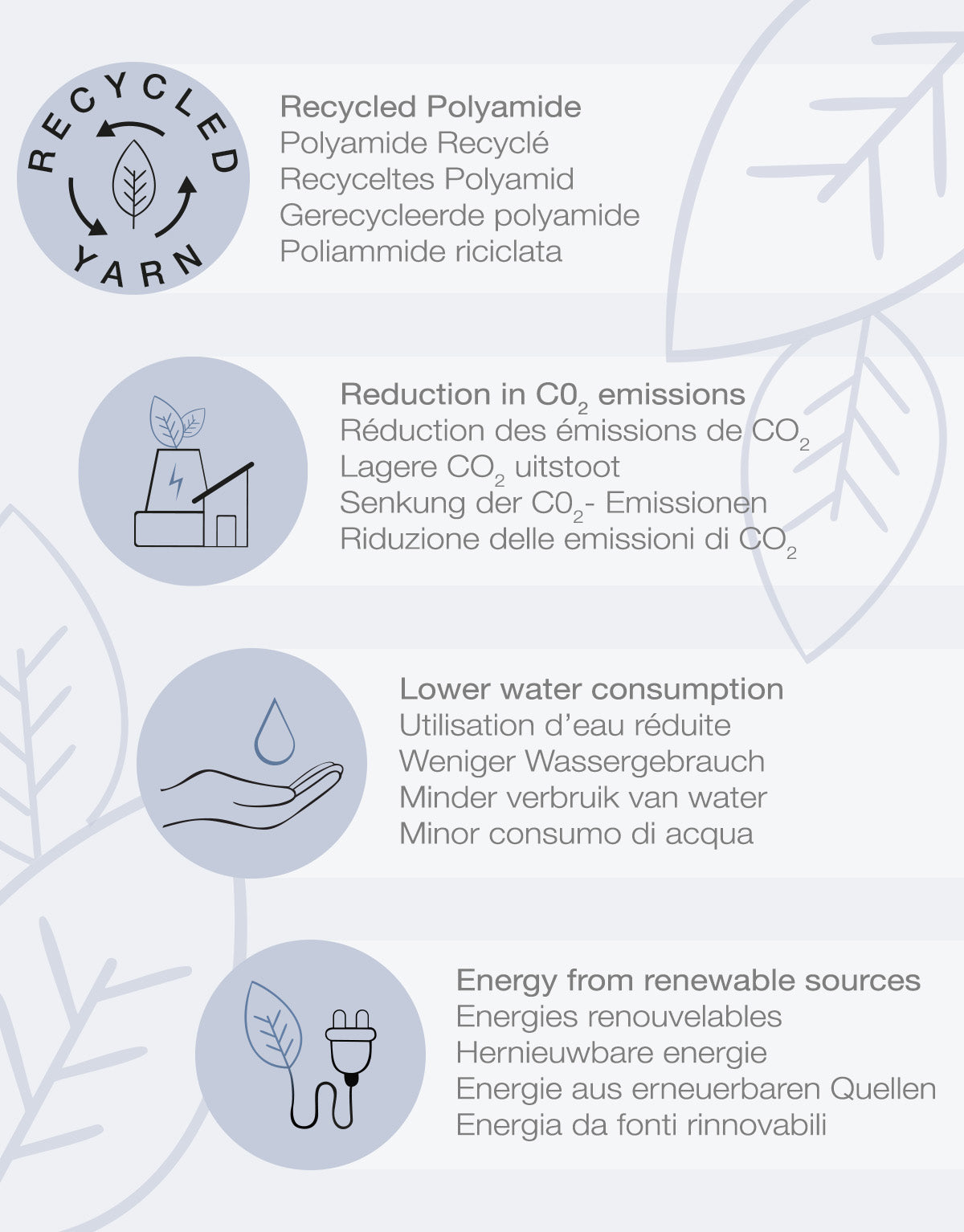 RECYCLED YARN

Recycled Polyamide
Polyamide Recyclé
Recyceltes Polyamid
Gerecycleerde polyamide
Poliammide riciclata

Reduction in $C0_2$ emissions
Réduction des émissions de $CO_2$
Lagere $CO_2$ uitstoot
Senkung der $C0_2$- Emissionen
Riduzione delle emissioni di $CO_2$

Lower water consumption
Utilisation d'eau réduite
Weniger Wassergebrauch
Minder verbruik van water
Minor consumo di acqua

Energy from renewable sources
Energies renouvelables
Hernieuwbare energie
Energie aus erneuerbaren Quellen
Energia da fonti rinnovabili